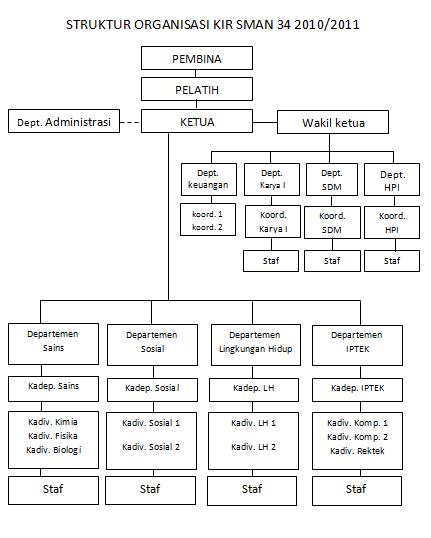 STRUKTUR ORGANISASI KIR SMAN 34 2010/2011

PEMBINA

PELATIH

Dept. Administrasi

KETUA

Wakil ketua

Dept. keuangan

koord. 1
koord. 2

Dept. Karya I

Koord. Karya I

Staf

Dept. SDM

Koord. SDM

Staf

Dept. HPI

Koord. HPI

Staf

Departemen Sains

Kadep. Sains

Kadiv. Kimia
Kadiv. Fisika
Kadiv. Biologi

Staf

Departemen Sosial

Kadep. Sosial

Kadiv. Sosial 1
Kadiv. Sosial 2

Staf

Departemen Lingkungan Hidup

Kadep. LH

Kadiv. LH 1
Kadiv. LH 2

Staf

Departemen IPTEK

Kadep. IPTEK

Kadiv. Komp. 1
Kadiv. Komp. 2
Kadiv. Rektek

Staf